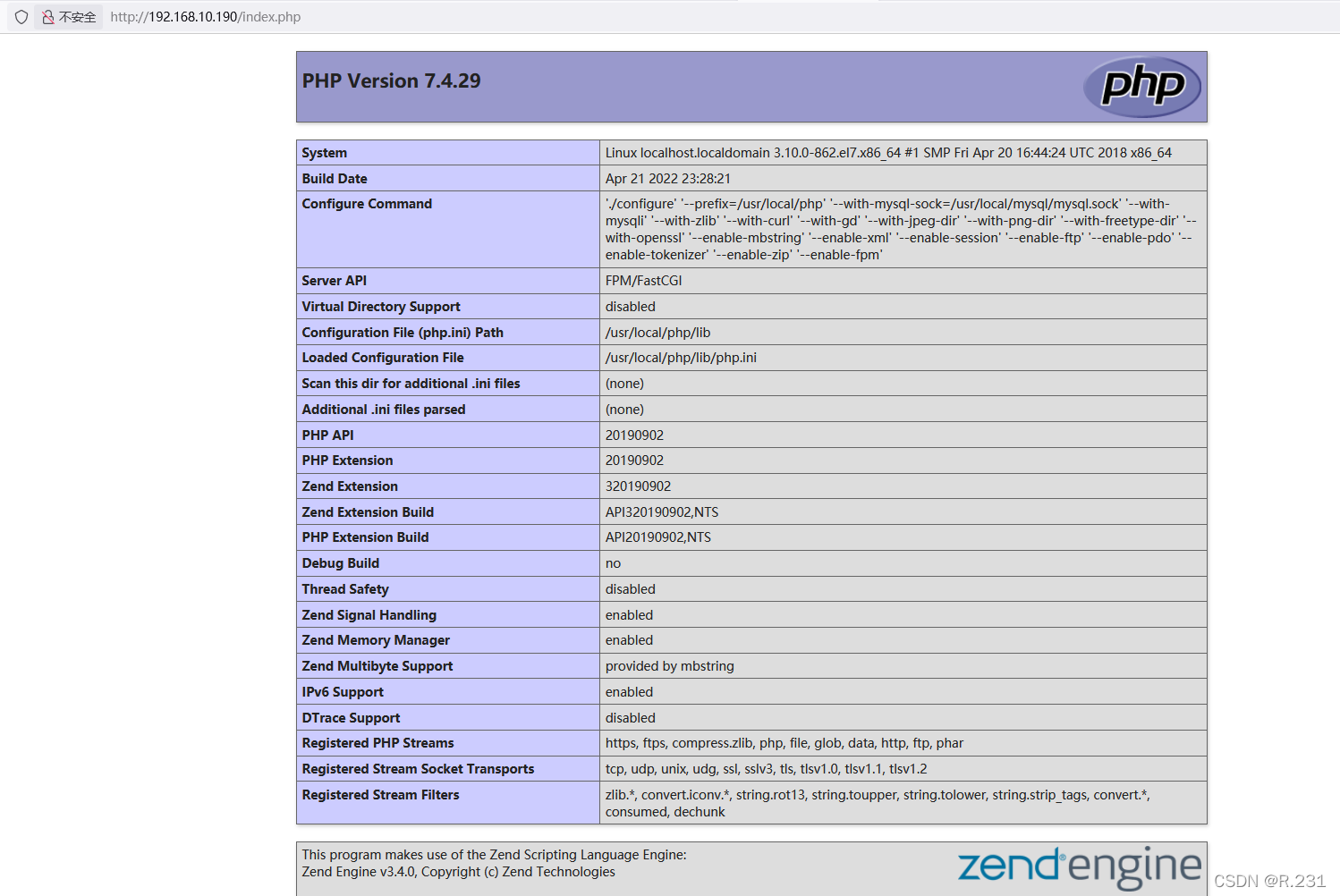 不安全 http://192.168.10.190/index.php

PHP Version 7.4.29

php

| System | Linux localhost.localdomain 3.10.0-862.el7.x86_64 #1 SMP Fri Apr 20 16:44:24 UTC 2018 x86_64 |
|---|---|
| Build Date | Apr 21 2022 23:28:21 |
| Configure Command | './configure' '--prefix=/usr/local/php' '--with-mysql-sock=/usr/local/mysql/mysql.sock' '--with-mysqli' '--with-zlib' '--with-curl' '--with-gd' '--with-jpeg-dir' '--with-png-dir' '--with-freetype-dir' '--with-openssl' '--enable-mbstring' '--enable-xml' '--enable-session' '--enable-ftp' '--enable-pdo' '--enable-tokenizer' '--enable-zip' '--enable-fpm' |
| Server API | FPM/FastCGI |
| Virtual Directory Support | disabled |
| Configuration File (php.ini) Path | /usr/local/php/lib |
| Loaded Configuration File | /usr/local/php/lib/php.ini |
| Scan this dir for additional .ini files | (none) |
| Additional .ini files parsed | (none) |
| PHP API | 20190902 |
| PHP Extension | 20190902 |
| Zend Extension | 320190902 |
| Zend Extension Build | API320190902,NTS |
| PHP Extension Build | API20190902,NTS |
| Debug Build | no |
| Thread Safety | disabled |
| Zend Signal Handling | enabled |
| Zend Memory Manager | enabled |
| Zend Multibyte Support | provided by mbstring |
| IPv6 Support | enabled |
| DTrace Support | disabled |
| Registered PHP Streams | https, ftps, compress.zlib, php, file, glob, data, http, ftp, phar |
| Registered Stream Socket Transports | tcp, udp, unix, udg, ssl, sslv3, tls, tlsv1.0, tlsv1.1, tlsv1.2 |
| Registered Stream Filters | zlib.*, convert.iconv.*, string.rot13, string.toupper, string.tolower, string.strip_tags, convert.*, consumed, dechunk |

This program makes use of the Zend Scripting Language Engine:
Zend Engine v3.4.0, Copyright (c) Zend Technologies

zend engine

CSDN @R.231